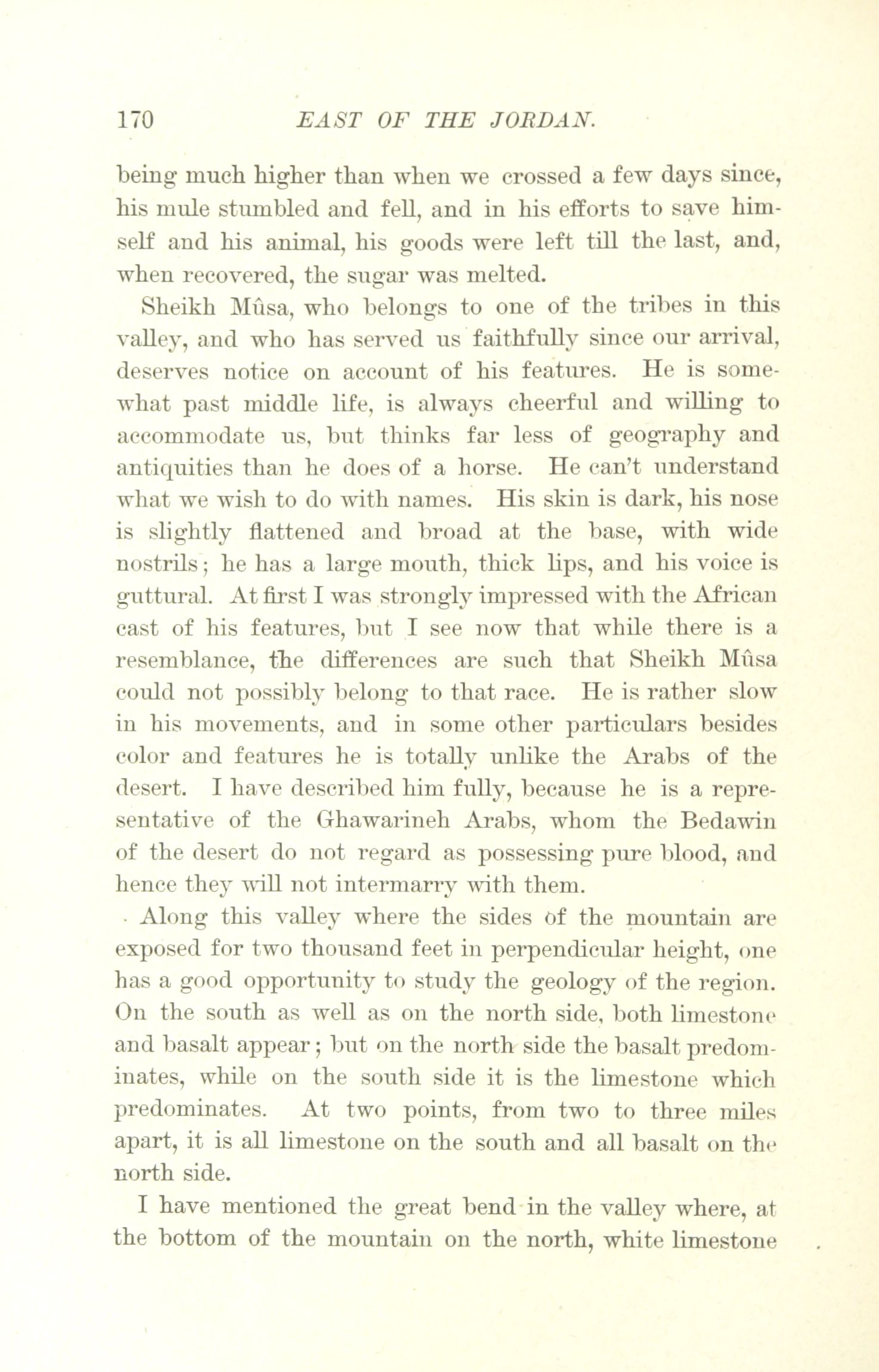 170 EAST OF THE JORDAN.

being much higher than when we crossed a few days since, his mule stumbled and fell, and in his efforts to save himself and his animal, his goods were left till the last, and, when recovered, the sugar was melted.

Sheikh Mûsa, who belongs to one of the tribes in this valley, and who has served us faithfully since our arrival, deserves notice on account of his features. He is somewhat past middle life, is always cheerful and willing to accommodate us, but thinks far less of geography and antiquities than he does of a horse. He can't understand what we wish to do with names. His skin is dark, his nose is slightly flattened and broad at the base, with wide nostrils; he has a large mouth, thick lips, and his voice is guttural. At first I was strongly impressed with the African cast of his features, but I see now that while there is a resemblance, the differences are such that Sheikh Mûsa could not possibly belong to that race. He is rather slow in his movements, and in some other particulars besides color and features he is totally unlike the Arabs of the desert. I have described him fully, because he is a representative of the Ghawarineh Arabs, whom the Bedawin of the desert do not regard as possessing pure blood, and hence they will not intermarry with them.

Along this valley where the sides of the mountain are exposed for two thousand feet in perpendicular height, one has a good opportunity to study the geology of the region. On the south as well as on the north side, both limestone and basalt appear; but on the north side the basalt predominates, while on the south side it is the limestone which predominates. At two points, from two to three miles apart, it is all limestone on the south and all basalt on the north side.

I have mentioned the great bend in the valley where, at the bottom of the mountain on the north, white limestone